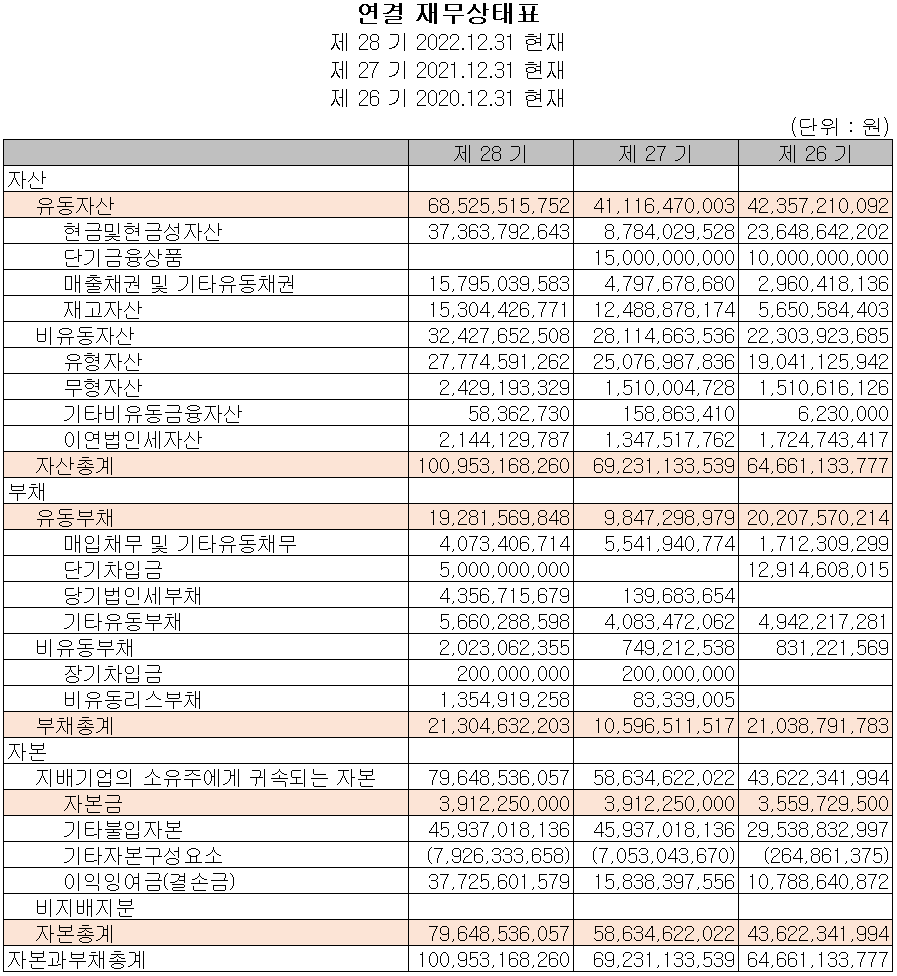 연결 재무상태표
제 28 기 2022.12.31 현재
제 27 기 2021.12.31 현재
제 26 기 2020.12.31 현재

(단위 : 원)

| | 제 28 기 | 제 27 기 | 제 26 기 |
|---|---|---|---|
| 자산 | | | |
| 유동자산 | 68,525,515,752 | 41,116,470,003 | 42,357,210,092 |
| 현금및현금성자산 | 37,363,792,643 | 8,784,029,528 | 23,648,642,202 |
| 단기금융상품 | | 15,000,000,000 | 10,000,000,000 |
| 매출채권 및 기타유동채권 | 15,795,039,583 | 4,797,678,680 | 2,960,418,136 |
| 재고자산 | 15,304,426,771 | 12,488,878,174 | 5,650,584,403 |
| 비유동자산 | 32,427,652,508 | 28,114,663,536 | 22,303,923,685 |
| 유형자산 | 27,774,591,262 | 25,076,987,836 | 19,041,125,942 |
| 무형자산 | 2,429,193,329 | 1,510,004,728 | 1,510,616,126 |
| 기타비유동금융자산 | 58,362,730 | 158,863,410 | 6,230,000 |
| 이연법인세자산 | 2,144,129,787 | 1,347,517,762 | 1,724,743,417 |
| 자산총계 | 100,953,168,260 | 69,231,133,539 | 64,661,133,777 |
| 부채 | | | |
| 유동부채 | 19,281,569,848 | 9,847,298,979 | 20,207,570,214 |
| 매입채무 및 기타유동채무 | 4,073,406,714 | 5,541,940,774 | 1,712,309,299 |
| 단기차입금 | 5,000,000,000 | | 12,914,608,015 |
| 당기법인세부채 | 4,356,715,679 | 139,683,654 | |
| 기타유동부채 | 5,660,288,598 | 4,083,472,062 | 4,942,217,281 |
| 비유동부채 | 2,023,062,355 | 749,212,538 | 831,221,569 |
| 장기차입금 | 200,000,000 | 200,000,000 | |
| 비유동리스부채 | 1,354,919,258 | 83,339,005 | |
| 부채총계 | 21,304,632,203 | 10,596,511,517 | 21,038,791,783 |
| 자본 | | | |
| 지배기업의 소유주에게 귀속되는 자본 | 79,648,536,057 | 58,634,622,022 | 43,622,341,994 |
| 자본금 | 3,912,250,000 | 3,912,250,000 | 3,559,729,500 |
| 기타불입자본 | 45,937,018,136 | 45,937,018,136 | 29,538,832,997 |
| 기타자본구성요소 | (7,926,333,658) | (7,053,043,670) | (264,861,375) |
| 이익잉여금(결손금) | 37,725,601,579 | 15,838,397,556 | 10,788,640,872 |
| 비지배지분 | | | |
| 자본총계 | 79,648,536,057 | 58,634,622,022 | 43,622,341,994 |
| 자본과부채총계 | 100,953,168,260 | 69,231,133,539 | 64,661,133,777 |